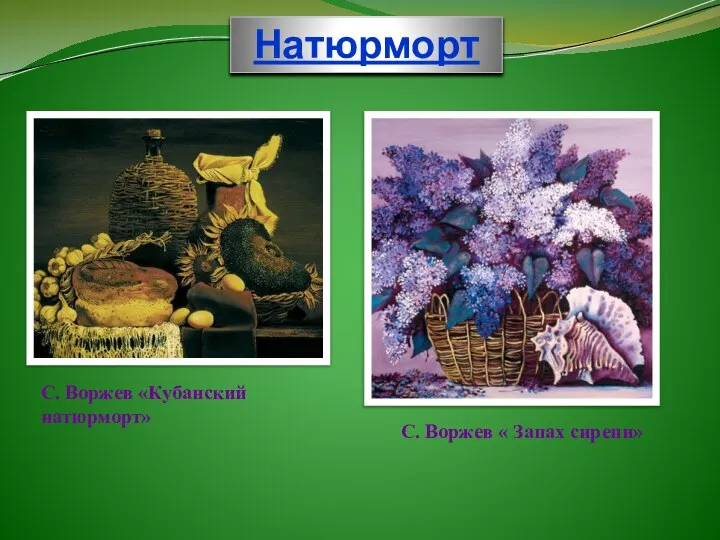 Натюрморт

С. Воржев «Кубанский натюрморт»

С. Воржев « Запах сирени»